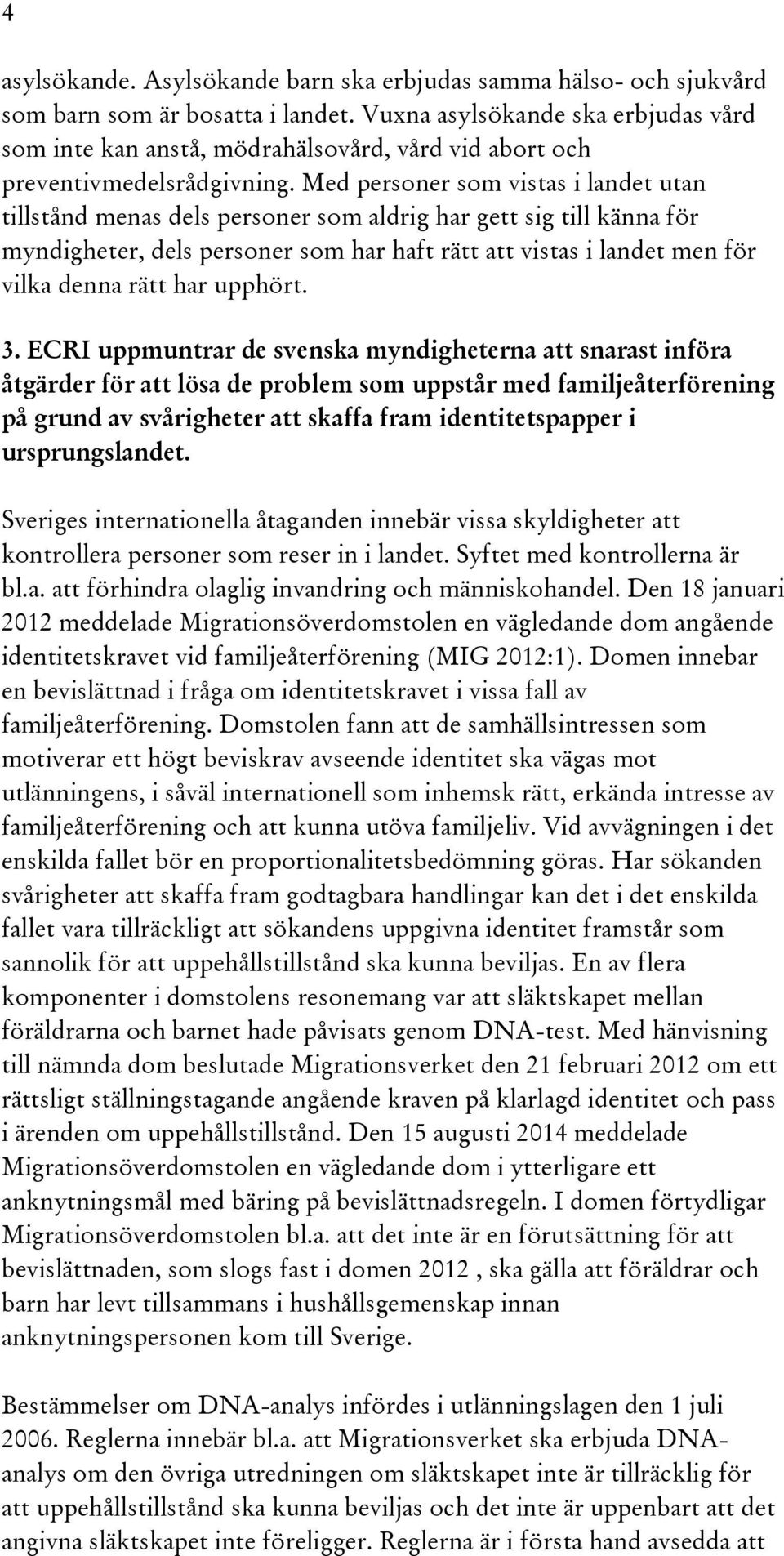 4

asylsökande. Asylsökande barn ska erbjudas samma hälso- och sjukvård som barn som är bosatta i landet. Vuxna asylsökande ska erbjudas vård som inte kan anstå, mödrahälsovård, vård vid abort och preventivmedelsrådgivning. Med personer som vistas i landet utan tillstånd menas dels personer som aldrig har gett sig till känna för myndigheter, dels personer som har haft rätt att vistas i landet men för vilka denna rätt har upphört.

3. ECRI uppmuntrar de svenska myndigheterna att snarast införa åtgärder för att lösa de problem som uppstår med familjeåterförening på grund av svårigheter att skaffa fram identitetspapper i ursprungslandet.

Sveriges internationella åtaganden innebär vissa skyldigheter att kontrollera personer som reser in i landet. Syftet med kontrollerna är bl.a. att förhindra olaglig invandring och människohandel. Den 18 januari 2012 meddelade Migrationsöverdomstolen en vägledande dom angående identitetskravet vid familjeåterförening (MIG 2012:1). Domen innebar en bevislättnad i fråga om identitetskravet i vissa fall av familjeåterförening. Domstolen fann att de samhällsintressen som motiverar ett högt beviskrav avseende identitet ska vägas mot utlänningens, i såväl internationell som inhemsk rätt, erkända intresse av familjeåterförening och att kunna utöva familjeliv. Vid avvägningen i det enskilda fallet bör en proportionalitetsbedömning göras. Har sökanden svårigheter att skaffa fram godtagbara handlingar kan det i det enskilda fallet vara tillräckligt att sökandens uppgivna identitet framstår som sannolik för att uppehållstillstånd ska kunna beviljas. En av flera komponenter i domstolens resonemang var att släktskapet mellan föräldrarna och barnet hade påvisats genom DNA-test. Med hänvisning till nämnda dom beslutade Migrationsverket den 21 februari 2012 om ett rättsligt ställningstagande angående kraven på klarlagd identitet och pass i ärenden om uppehållstillstånd. Den 15 augusti 2014 meddelade Migrationsöverdomstolen en vägledande dom i ytterligare ett anknytningsmål med bäring på bevislättnadsregeln. I domen förtydligar Migrationsöverdomstolen bl.a. att det inte är en förutsättning för att bevislättnaden, som slogs fast i domen 2012 , ska gälla att föräldrar och barn har levt tillsammans i hushållsgemenskap innan anknytningspersonen kom till Sverige.

Bestämmelser om DNA-analys infördes i utlänningslagen den 1 juli 2006. Reglerna innebär bl.a. att Migrationsverket ska erbjuda DNA-analys om den övriga utredningen om släktskapet inte är tillräcklig för att uppehållstillstånd ska kunna beviljas och det inte är uppenbart att det angivna släktskapet inte föreligger. Reglerna är i första hand avsedda att